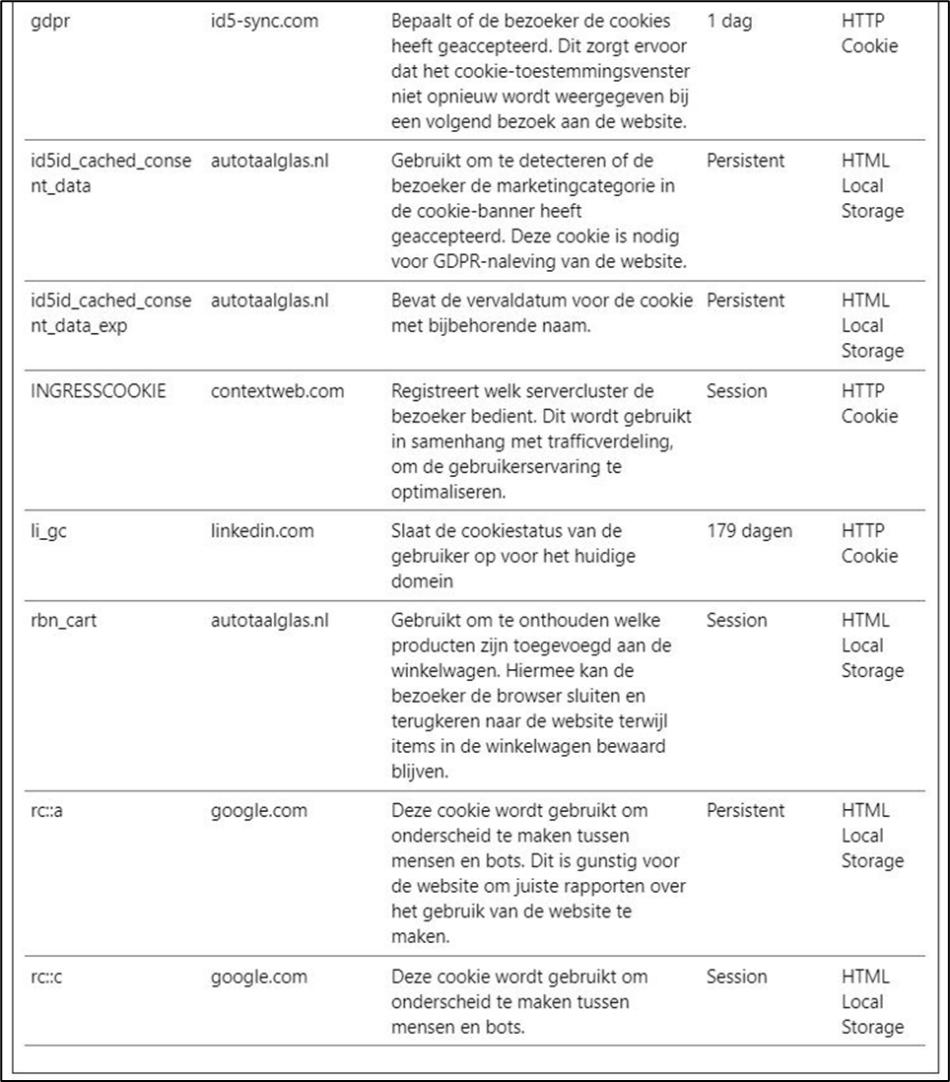 | | | | | |
|---|---|---|---|---|
| gdpr | id5-sync.com | Bepaalt of de bezoeker de cookies heeft geaccepteerd. Dit zorgt ervoor dat het cookie-toestemmingsvenster niet opnieuw wordt weergegeven bij een volgend bezoek aan de website. | 1 dag | HTTP Cookie |
| id5id_cached_consent_data | autotaalglas.nl | Gebruikt om te detecteren of de bezoeker de marketingcategorie in de cookie-banner heeft geaccepteerd. Deze cookie is nodig voor GDPR-naleving van de website. | Persistent | HTML Local Storage |
| id5id_cached_consent_data_exp | autotaalglas.nl | Bevat de vervaldatum voor de cookie met bijbehorende naam. | Persistent | HTML Local Storage |
| INGRESSCOOKIE | contextweb.com | Registreert welk servercluster de bezoeker bedient. Dit wordt gebruikt in samenhang met trafficverdeling, om de gebruikerservaring te optimaliseren. | Session | HTTP Cookie |
| li_gc | linkedin.com | Slaat de cookiestatus van de gebruiker op voor het huidige domein | 179 dagen | HTTP Cookie |
| rbn_cart | autotaalglas.nl | Gebruikt om te onthouden welke producten zijn toegevoegd aan de winkelwagen. Hiermee kan de bezoeker de browser sluiten en terugkeren naar de website terwijl items in de winkelwagen bewaard blijven. | Session | HTML Local Storage |
| rc::a | google.com | Deze cookie wordt gebruikt om onderscheid te maken tussen mensen en bots. Dit is gunstig voor de website om juiste rapporten over het gebruik van de website te maken. | Persistent | HTML Local Storage |
| rc::c | google.com | Deze cookie wordt gebruikt om onderscheid te maken tussen mensen en bots. | Session | HTML Local Storage |